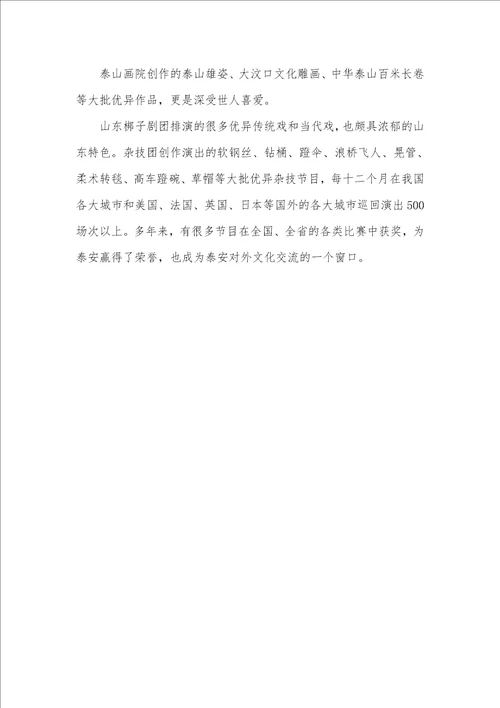 泰山画院创作的泰山雄姿、大汶口文化雕画、中华泰山百米长卷等大批优异作品，更是深受世人喜爱。

山东梆子剧团排演的很多优异传统戏和当代戏，也颇具浓郁的山东特色。杂技团创作演出的软钢丝、钻桶、蹬伞、浪桥飞人、晃管、柔术转毯、高车蹬碗、草帽等大批优异杂技节目，每十二个月在我国各大城市和美国、法国、英国、日本等国外的各大城市巡回演出500场次以上。多年来，有很多节目在全国、全省的各类比赛中获奖，为泰安赢得了荣誉，也成为泰安对外文化交流的一个窗口。